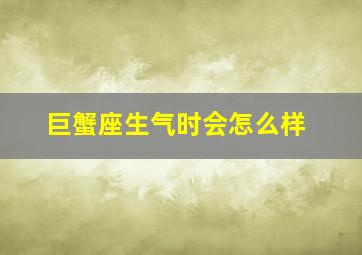 巨蟹座生气时会怎么样